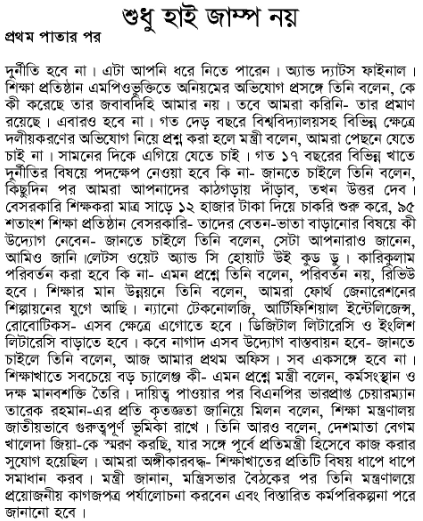 শুধু হাই জাম্প নয়

প্রথম পাতার পর

দুর্নীতি হবে না। এটা আপনি ধরে নিতে পারেন। অ্যান্ড দ্যাটস ফাইনাল। শিক্ষা প্রতিষ্ঠান এমপিওভুক্তিতে অনিয়মের অভিযোগ প্রসঙ্গে তিনি বলেন, কে কী করেছে তার জবাবদিহি আমার নয়। তবে আমরা করিনি- তার প্রমাণ রয়েছে। এবারও হবে না। গত দেড় বছরে বিশ্ববিদ্যালয়সহ বিভিন্ন ক্ষেত্রে দলীয়করণের অভিযোগ নিয়ে প্রশ্ন করা হলে মন্ত্রী বলেন, আমরা পেছনে যেতে চাই না। সামনের দিকে এগিয়ে যেতে চাই। গত ১৭ বছরের বিভিন্ন খাতে দুর্নীতির বিষয়ে পদক্ষেপ নেওয়া হবে কি না- জানতে চাইলে তিনি বলেন, কিছুদিন পর আমরা আপনাদের কাঠগড়ায় দাঁড়াব, তখন উত্তর দেব। বেসরকারি শিক্ষকরা মাত্র সাড়ে ১২ হাজার টাকা দিয়ে চাকরি শুরু করে, ৯৫ শতাংশ শিক্ষা প্রতিষ্ঠান বেসরকারি- তাদের বেতন-ভাতা বাড়ানোর বিষয়ে কী উদ্যোগ নেবেন- জানতে চাইলে তিনি বলেন, সেটা আপনারাও জানেন, আমিও জানি।লেটস ওয়েট অ্যান্ড সি হোয়াট উই কুড ডু। কারিকুলাম পরিবর্তন করা হবে কি না- এমন প্রশ্নে তিনি বলেন, পরিবর্তন নয়, রিভিউ হবে। শিক্ষার মান উন্নয়নে তিনি বলেন, আমরা ফোর্থ জেনারেশনের শিল্পায়নের যুগে আছি। ন্যানো টেকনোলজি, আর্টিফিশিয়াল ইন্টেলিজেন্স, রোবোটিকস- এসব ক্ষেত্রে এগোতে হবে। ডিজিটাল লিটারেসি ও ইংলিশ লিটারেসি বাড়াতে হবে। কবে নাগাদ এসব উদ্যোগ বাস্তবায়ন হবে- জানতে চাইলে তিনি বলেন, আজ আমার প্রথম অফিস। সব একসঙ্গে হবে না। শিক্ষাখাতে সবচেয়ে বড় চ্যালেঞ্জ কী- এমন প্রশ্নে মন্ত্রী বলেন, কর্মসংস্থান ও দক্ষ মানবশক্তি তৈরি। দায়িত্ব পাওয়ার পর বিএনপির ভারপ্রাপ্ত চেয়ারম্যান তারেক রহমান-এর প্রতি কৃতজ্ঞতা জানিয়ে মিলন বলেন, শিক্ষা মন্ত্রণালয় জাতীয়ভাবে গুরুত্বপূর্ণ ভূমিকা রাখে। তিনি আরও বলেন, দেশমাতা বেগম খালেদা জিয়া-কে স্মরণ করছি, যার সঙ্গে পূর্বে প্রতিমন্ত্রী হিসেবে কাজ করার সুযোগ হয়েছিল। আমরা অঙ্গীকারবদ্ধ- শিক্ষাখাতের প্রতিটি বিষয় ধাপে ধাপে সমাধান করব। মন্ত্রী জানান, মন্ত্রিসভার বৈঠকের পর তিনি মন্ত্রণালয়ে প্রয়োজনীয় কাগজপত্র পর্যালোচনা করবেন এবং বিস্তারিত কর্মপরিকল্পনা পরে জানানো হবে।